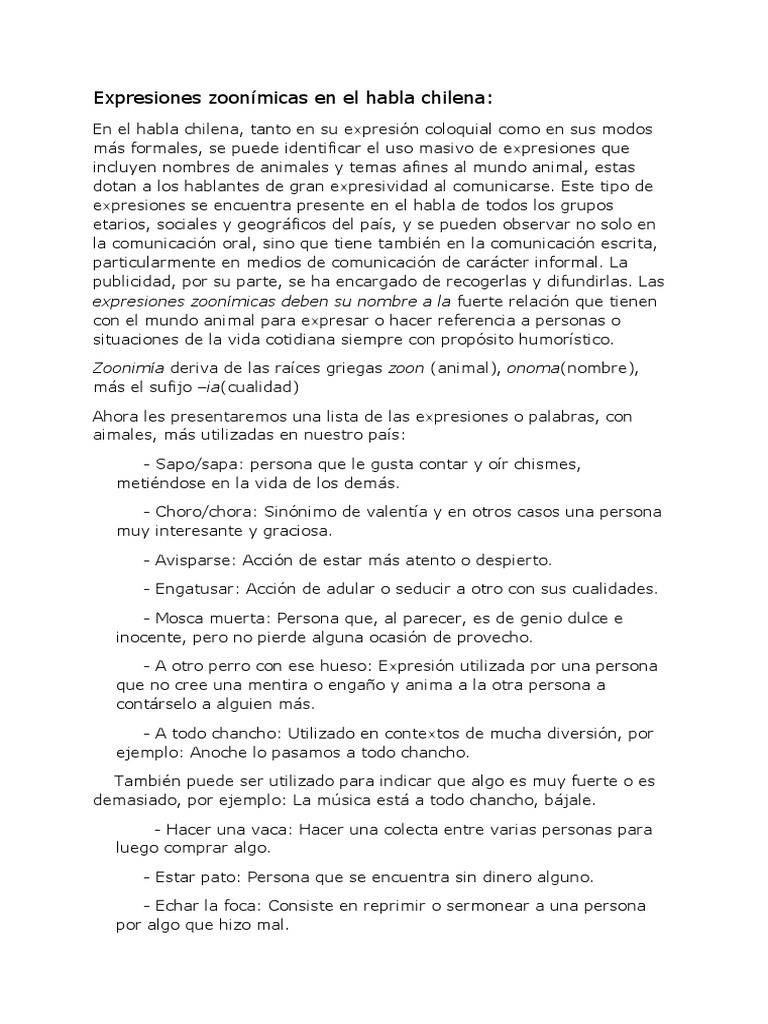 Expresiones zoonímicas en el habla chilena:

En el habla chilena, tanto en su expresión coloquial como en sus modos más formales, se puede identificar el uso masivo de expresiones que incluyen nombres de animales y temas afines al mundo animal, estas dotan a los hablantes de gran expresividad al comunicarse. Este tipo de expresiones se encuentra presente en el habla de todos los grupos etarios, sociales y geográficos del país, y se pueden observar no solo en la comunicación oral, sino que tiene también en la comunicación escrita, particularmente en medios de comunicación de carácter informal. La publicidad, por su parte, se ha encargado de recogerlas y difundirlas. Las expresiones zoonímicas deben su nombre a la fuerte relación que tienen con el mundo animal para expresar o hacer referencia a personas o situaciones de la vida cotidiana siempre con propósito humorístico.

Zoonimía deriva de las raíces griegas zoon (animal), onoma(nombre), más el sufijo –ia(cualidad)

Ahora les presentaremos una lista de las expresiones o palabras, con aimales, más utilizadas en nuestro país:

- Sapo/sapa: persona que le gusta contar y oír chismes, metiéndose en la vida de los demás.

- Choro/chora: Sinónimo de valentía y en otros casos una persona muy interesante y graciosa.

- Avisparse: Acción de estar más atento o despierto.

- Engatusar: Acción de adular o seducir a otro con sus cualidades.

- Mosca muerta: Persona que, al parecer, es de genio dulce e inocente, pero no pierde alguna ocasión de provecho.

- A otro perro con ese hueso: Expresión utilizada por una persona que no cree una mentira o engaño y anima a la otra persona a contárselo a alguien más.

- A todo chancho: Utilizado en contextos de mucha diversión, por ejemplo: Anoche lo pasamos a todo chancho.

También puede ser utilizado para indicar que algo es muy fuerte o es demasiado, por ejemplo: La música está a todo chancho, bájale.

- Hacer una vaca: Hacer una colecta entre varias personas para luego comprar algo.

- Estar pato: Persona que se encuentra sin dinero alguno.

- Echar la foca: Consiste en reprimir o sermonear a una persona por algo que hizo mal.